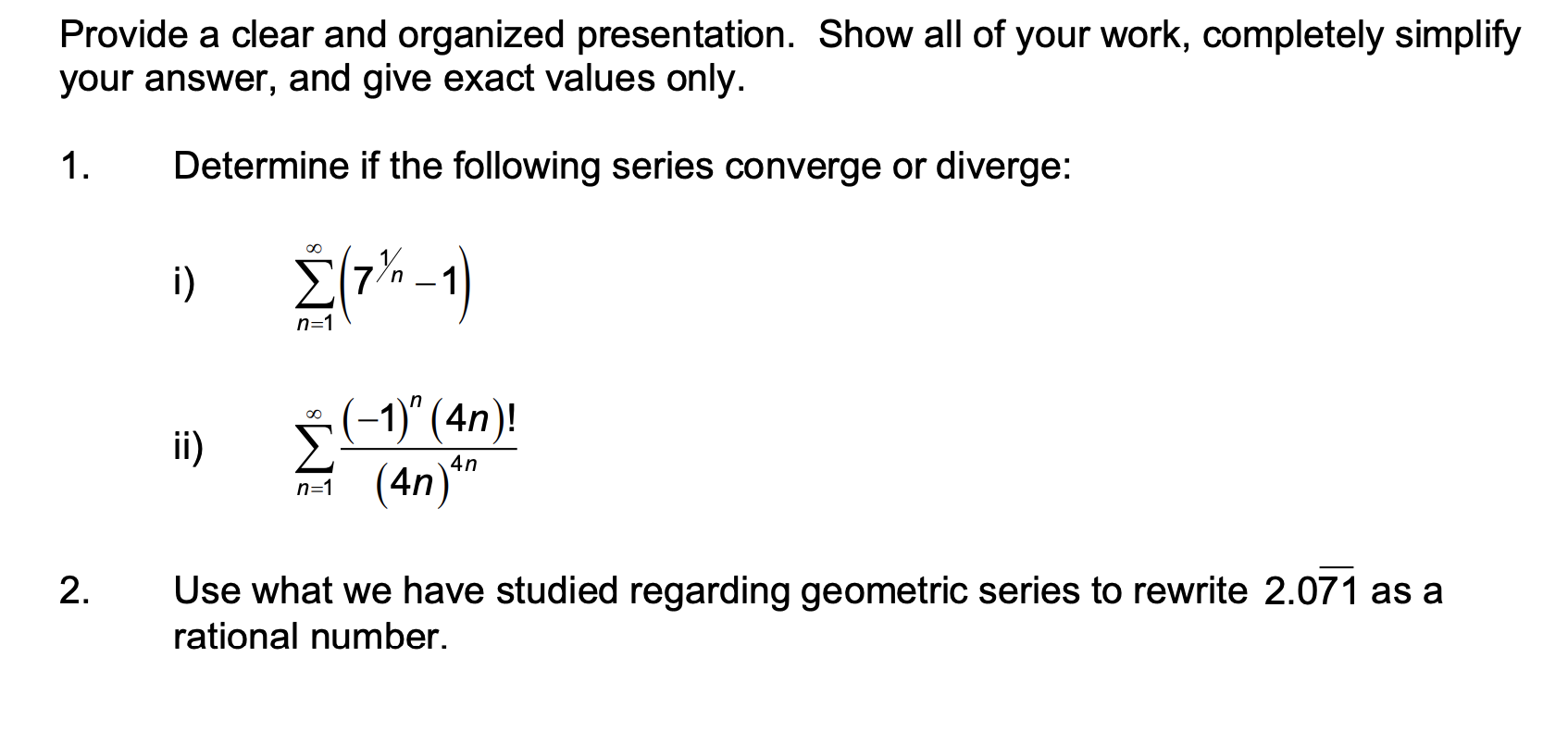 Provide a clear and organized presentation. Show all of your work, completely simplify your answer, and give exact values only.

1. Determine if the following series converge or diverge:

i) $\sum_{n=1}^{\infty}\left(7^{1/n}-1\right)$

ii) $\sum_{n=1}^{\infty}\frac{(-1)^n(4n)!}{(4n)^{4n}}$

2. Use what we have studied regarding geometric series to rewrite $2.0\overline{71}$ as a rational number.